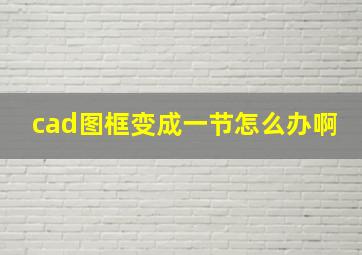 cad图框变成一节怎么办啊